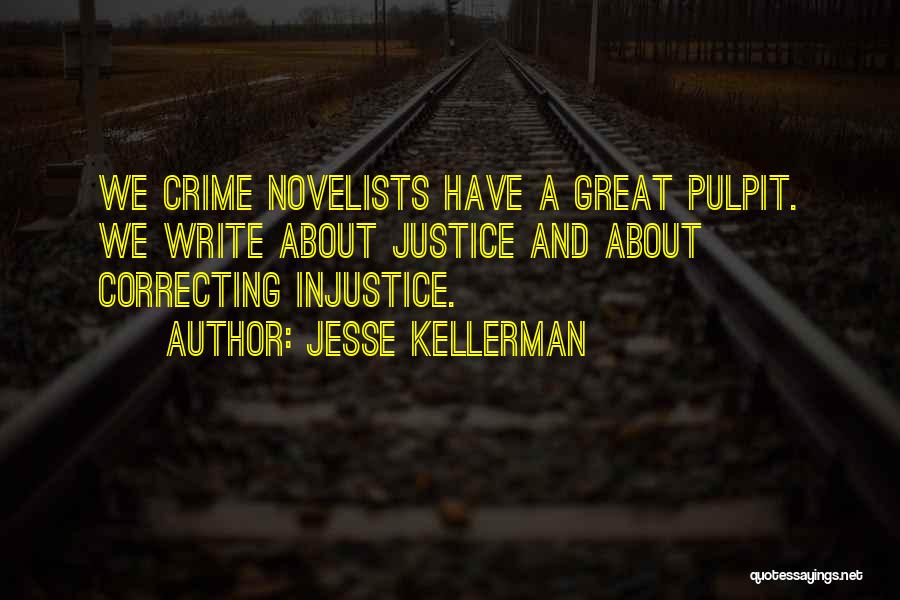 WE CRIME NOVELISTS HAVE A GREAT PULPIT. WE WRITE ABOUT JUSTICE AND ABOUT CORRECTING INJUSTICE.
AUTHOR: JESSE KELLERMAN

quotessayings.net